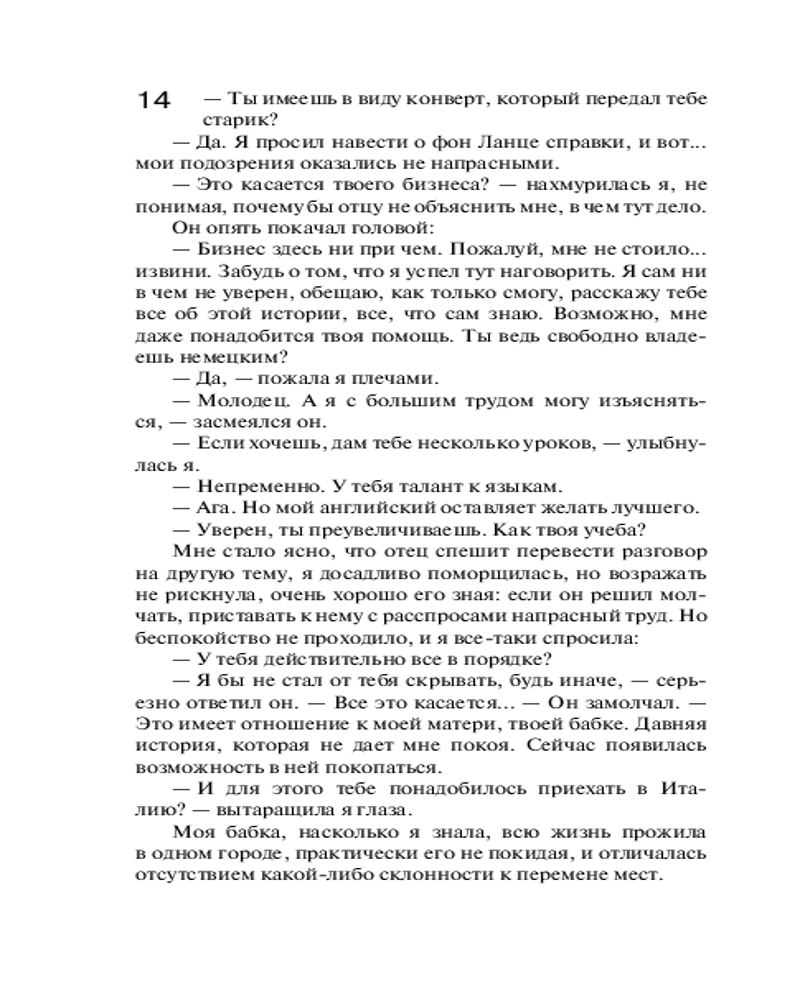 14

— Ты имеешь в виду конверт, который передал тебе старик?

— Да. Я просил навести о фон Ланце справки, и вот... мои подозрения оказались не напрасными.

— Это касается твоего бизнеса? — нахмурилась я, не понимая, почему бы отцу не объяснить мне, в чем тут дело.

Он опять покачал головой:

— Бизнес здесь ни при чем. Пожалуй, мне не стоило... извини. Забудь о том, что я успел тут наговорить. Я сам ни в чем не уверен, обещаю, как только смогу, расскажу тебе все об этой истории, все, что сам знаю. Возможно, мне даже понадобится твоя помощь. Ты ведь свободно владеешь немецким?

— Да, — пожала я плечами.

— Молодец. А я с большим трудом могу изъясняться, — засмеялся он.

— Если хочешь, дам тебе несколько уроков, — улыбнулась я.

— Непременно. У тебя талант к языкам.

— Ага. Но мой английский оставляет желать лучшего.

— Уверен, ты преувеличиваешь. Как твоя учеба?

Мне стало ясно, что отец спешит перевести разговор на другую тему, я досадливо поморщилась, но возражать не рискнула, очень хорошо его зная: если он решил молчать, приставать к нему с расспросами напрасный труд. Но беспокойство не проходило, и я все-таки спросила:

— У тебя действительно все в порядке?

— Я бы не стал от тебя скрывать, будь иначе, — серьезно ответил он. — Все это касается... — Он замолчал. — Это имеет отношение к моей матери, твоей бабке. Давняя история, которая не дает мне покоя. Сейчас появилась возможность в ней покопаться.

— И для этого тебе понадобилось приехать в Италию? — вытаращила я глаза.

Моя бабка, насколько я знала, всю жизнь прожила в одном городе, практически его не покидая, и отличалась отсутствием какой-либо склонности к перемене мест.